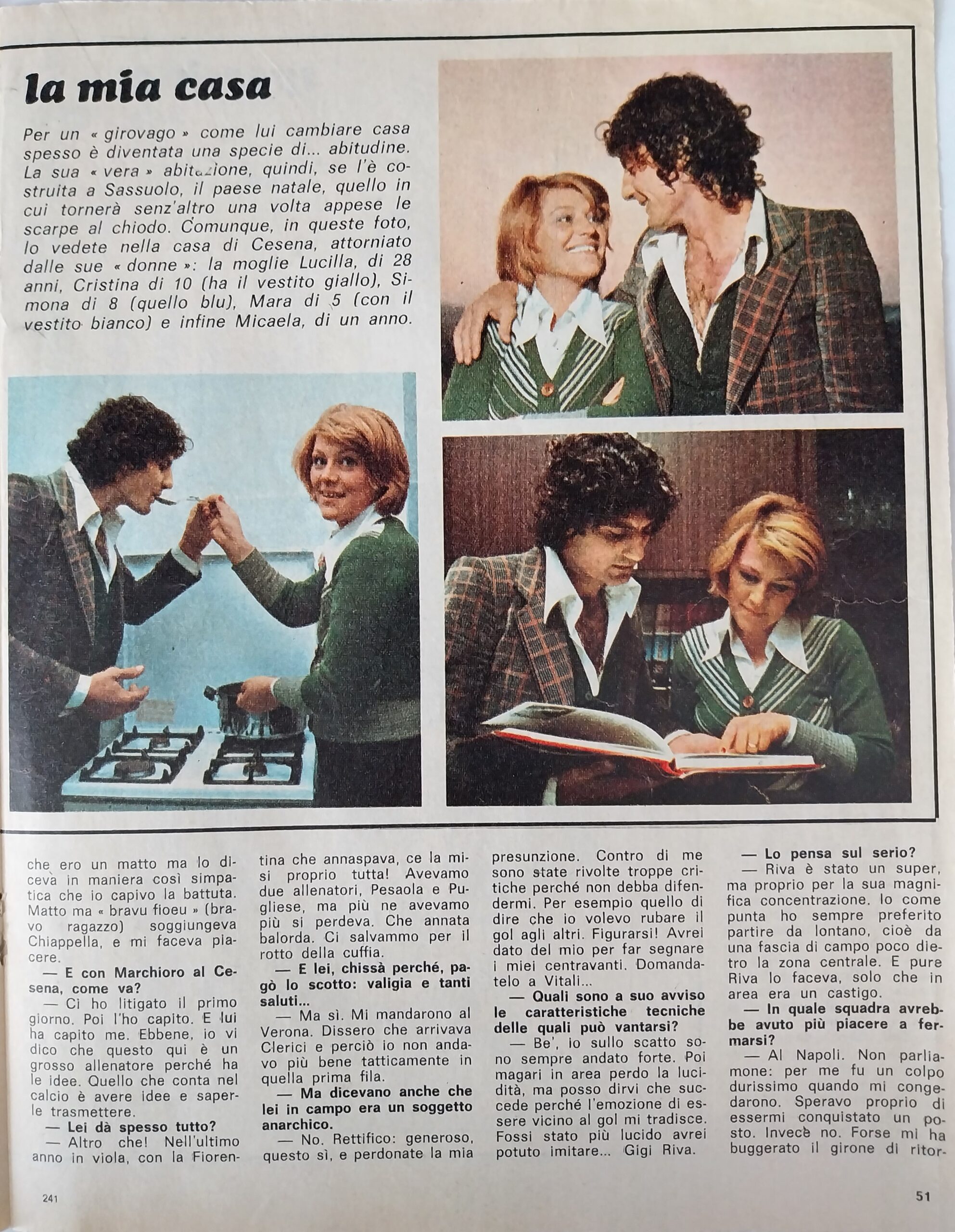 la mia casa

Per un « girovago » come lui cambiare casa spesso è diventata una specie di... abitudine. La sua « vera » abitazione, quindi, se l'è costruita a Sassuolo, il paese natale, quello in cui tornerà senz'altro una volta appese le scarpe al chiodo. Comunque, in queste foto, lo vedete nella casa di Cesena, attorniato dalle sue « donne »: la moglie Lucilla, di 28 anni, Cristina di 10 (ha il vestito giallo), Simona di 8 (quello blu), Mara di 5 (con il vestito bianco) e infine Micaela, di un anno.

che ero un matto ma lo diceva in maniera così simpatica che io capivo la battuta. Matto ma « bravu fioeu » (bravo ragazzo) soggiungeva Chiappella, e mi faceva piacere.

— E con Marchioro al Cesena, come va?

— Ci ho litigato il primo giorno. Poi l'ho capito. E lui ha capito me. Ebbene, io vi dico che questo qui è un grosso allenatore perché ha le idee. Quello che conta nel calcio è avere idee e saperle trasmettere.

— Lei dà spesso tutto?

— Altro che! Nell'ultimo anno in viola, con la Fiorentina che annaspava, ce la misi proprio tutta! Avevamo due allenatori, Pesaola e Pugliese, ma più ne avevamo più si perdeva. Che annata balorda. Ci salvammo per il rotto della cuffia.

— E lei, chissà perché, pagò lo scotto: valigia e tanti saluti...

— Ma sì. Mi mandarono al Verona. Dissero che arrivava Clerici e perciò io non andavo più bene tatticamente in quella prima fila.

— Ma dicevano anche che lei in campo era un soggetto anarchico.

— No. Rettifico: generoso, questo sì, e perdonate la mia presunzione. Contro di me sono state rivolte troppe critiche perché non debba difendermi. Per esempio quello di dire che io volevo rubare il gol agli altri. Figurarsi! Avrei dato del mio per far segnare i miei centravanti. Domandatelo a Vitali...

— Quali sono a suo avviso le caratteristiche tecniche delle quali può vantarsi?

— Be', io sullo scatto sono sempre andato forte. Poi magari in area perdo la lucidità, ma posso dirvi che succede perché l'emozione di essere vicino al gol mi tradisce. Fossi stato più lucido avrei potuto imitare... Gigi Riva.

— Lo pensa sul serio?

— Riva è stato un super, ma proprio per la sua magnifica concentrazione. Io come punta ho sempre preferito partire da lontano, cioè da una fascia di campo poco dietro la zona centrale. E pure Riva lo faceva, solo che in area era un castigo.

— In quale squadra avrebbe avuto più piacere a fermarsi?

— Al Napoli. Non parliamone: per me fu un colpo durissimo quando mi congedarono. Speravo proprio di essermi conquistato un posto. Invece no. Forse mi ha buggerato il girone di ritor-

241

51